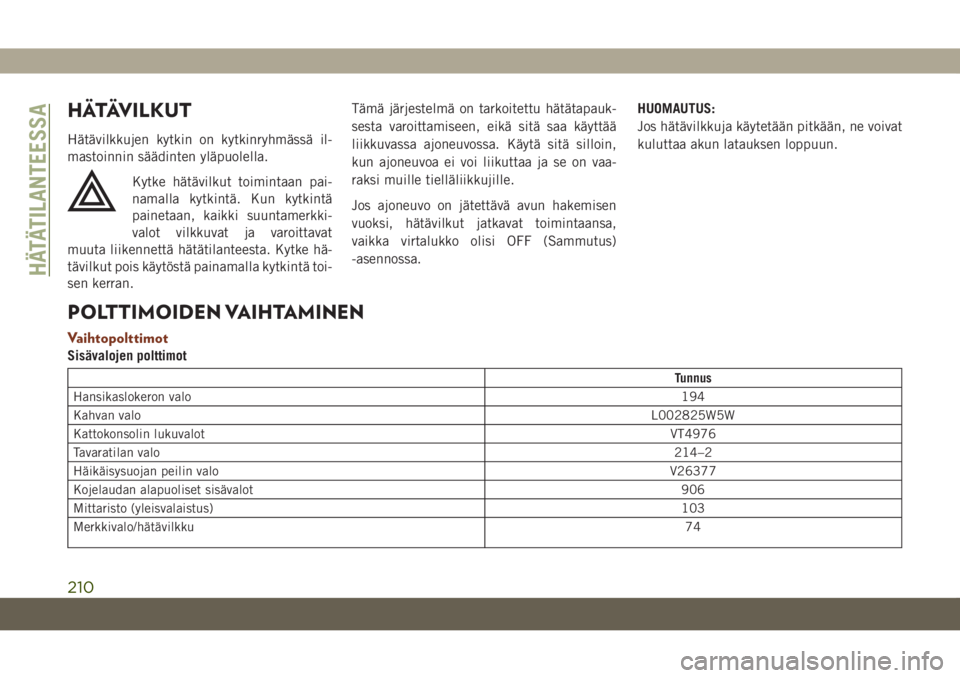 HÄTÄTILANTEESSA

HÄTÄVILKUT

Hätävilkkujen kytkin on kytkinryhmässä ilmastoinnin säädinten yläpuolella.

Kytke hätävilkut toimintaan painamalla kytkintä. Kun kytkintä painetaan, kaikki suuntamerkkivalot vilkkuvat ja varoittavat muuta liikennettä hätätilanteesta. Kytke hätävilkut pois käytöstä painamalla kytkintä toisen kerran.

Tämä järjestelmä on tarkoitettu hätätapauksesta varoittamiseen, eikä sitä saa käyttää liikkuvassa ajoneuvossa. Käytä sitä silloin, kun ajoneuvoa ei voi liikuttaa ja se on vaaraksi muille tielläliikkujille.

Jos ajoneuvo on jätettävä avun hakemisen vuoksi, hätävilkut jatkavat toimintaansa, vaikka virtalukko olisi OFF (Sammutus) -asennossa.

HUOMAUTUS:
Jos hätävilkkuja käytetään pitkään, ne voivat kuluttaa akun latauksen loppuun.

POLTTIMOIDEN VAIHTAMINEN

Vaihtopolttimot

Sisävalojen polttimot

| | Tunnus |
|---|---|
| Hansikaslokeron valo | 194 |
| Kahvan valo | L002825W5W |
| Kattokonsolin lukuvalot | VT4976 |
| Tavaratilan valo | 214–2 |
| Häikäisysuojan peilin valo | V26377 |
| Kojelaudan alapuoliset sisävalot | 906 |
| Mittaristo (yleisvalaistus) | 103 |
| Merkkivalo/hätävilkku | 74 |

210

carmanualsonline.info